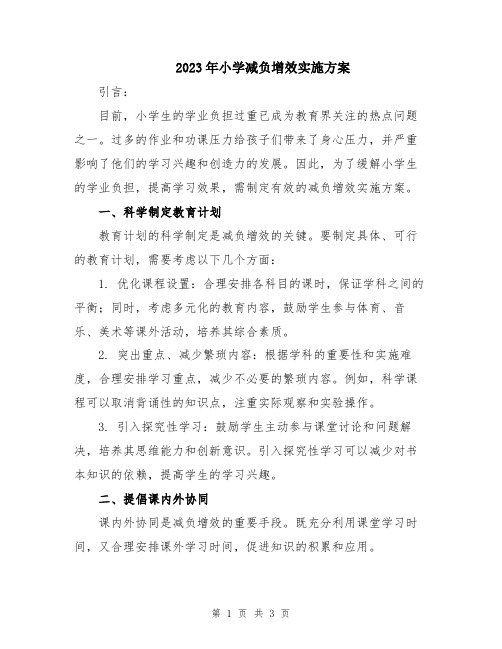 2023年小学减负增效实施方案

引言：

目前，小学生的学业负担过重已成为教育界关注的热点问题之一。过多的作业和功课压力给孩子们带来了身心压力，并严重影响了他们的学习兴趣和创造力的发展。因此，为了缓解小学生的学业负担，提高学习效果，需制定有效的减负增效实施方案。

一、科学制定教育计划

教育计划的科学制定是减负增效的关键。要制定具体、可行的教育计划，需要考虑以下几个方面：

1. 优化课程设置：合理安排各科目的课时，保证学科之间的平衡；同时，考虑多元化的教育内容，鼓励学生参与体育、音乐、美术等课外活动，培养其综合素质。

2. 突出重点、减少繁琐内容：根据学科的重要性和实施难度，合理安排学习重点，减少不必要的繁琐内容。例如，科学课程可以取消背诵性的知识点，注重实际观察和实验操作。

3. 引入探究性学习：鼓励学生主动参与课堂讨论和问题解决，培养其思维能力和创新意识。引入探究性学习可以减少对书本知识的依赖，提高学生的学习兴趣。

二、提倡课内外协同

课内外协同是减负增效的重要手段。既充分利用课堂学习时间，又合理安排课外学习时间，促进知识的积累和应用。

第 1 页 共 3 页